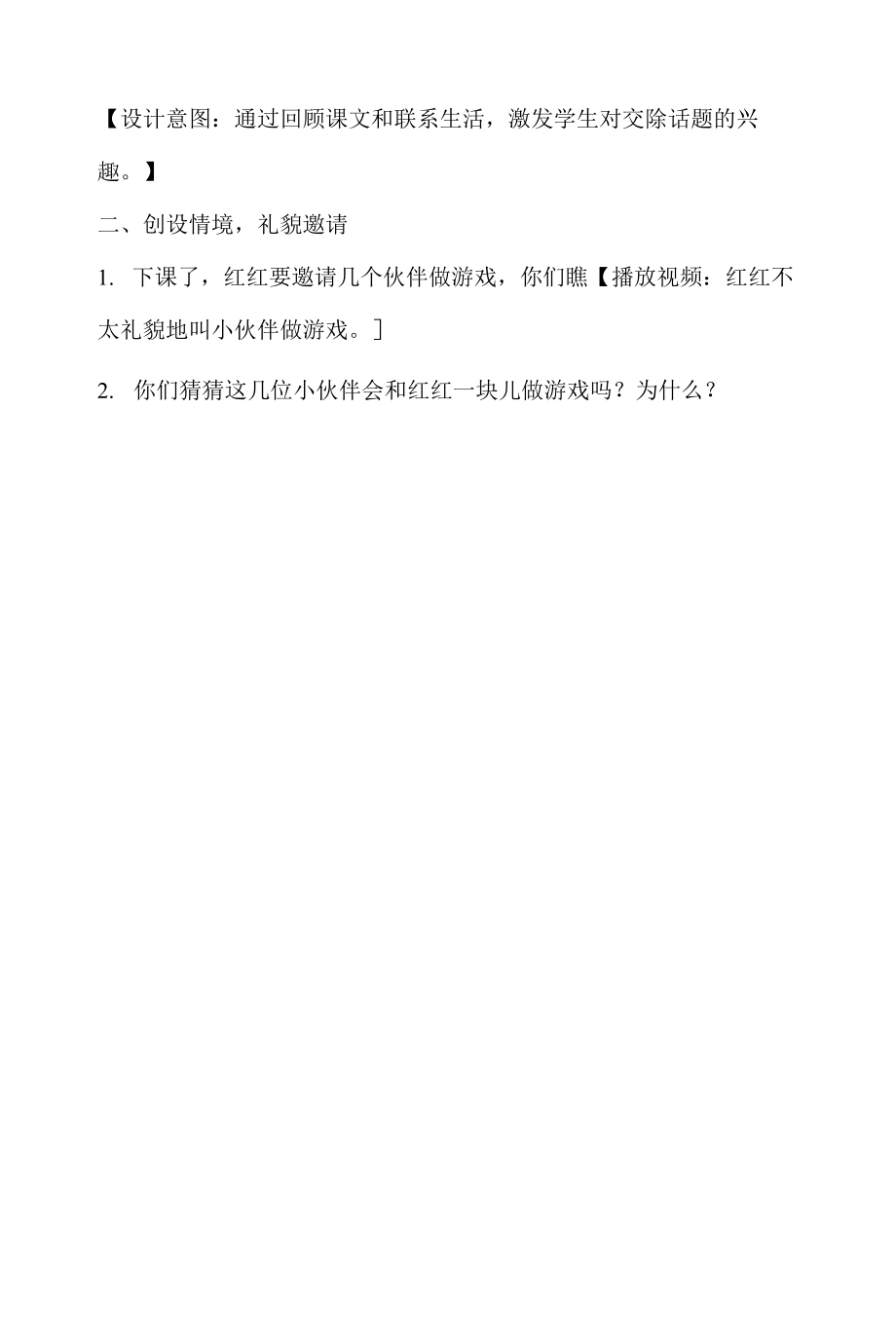 【设计意图：通过回顾课文和联系生活，激发学生对交除话题的兴趣。】

二、创设情境，礼貌邀请

1. 下课了，红红要邀请几个伙伴做游戏，你们瞧【播放视频：红红不太礼貌地叫小伙伴做游戏。]

2. 你们猜猜这几位小伙伴会和红红一块儿做游戏吗？为什么？